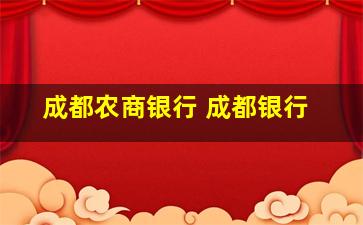 成都农商银行 成都银行